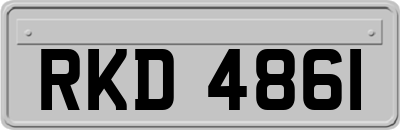 RKD 4861